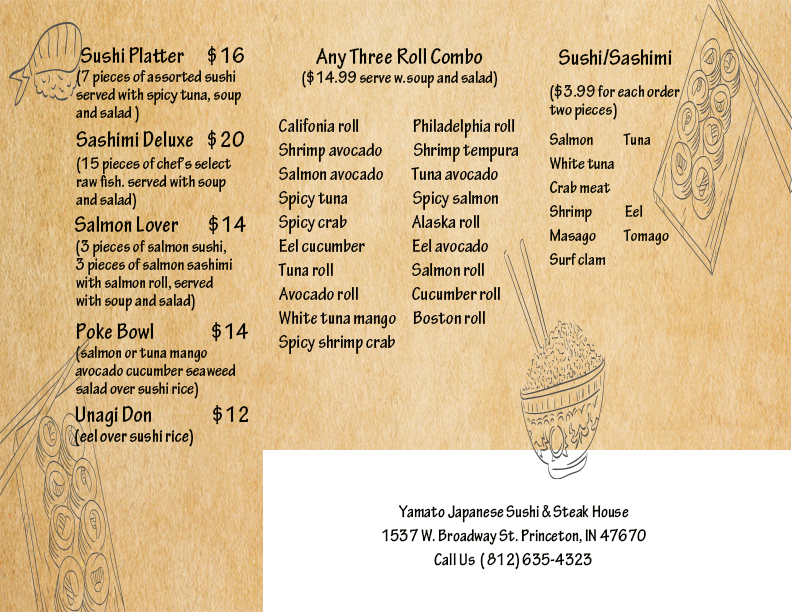 Sushi Platter $16
(7 pieces of assorted sushi served with spicy tuna, soup and salad )

Sashimi Deluxe $20
(15 pieces of chef's select raw fish. served with soup and salad)

Salmon Lover $14
(3 pieces of salmon sushi, 3 pieces of salmon sashimi with salmon roll, served with soup and salad)

Poke Bowl $14
(salmon or tuna mango avocado cucumber seaweed salad over sushi rice)

Unagi Don $12
(eel over sushi rice)

Any Three Roll Combo
($14.99 serve w.soup and salad)

Califonia roll
Shrimp avocado
Salmon avocado
Spicy tuna
Spicy crab
Eel cucumber
Tuna roll
Avocado roll
White tuna mango
Spicy shrimp crab

Philadelphia roll
Shrimp tempura
Tuna avocado
Spicy salmon
Alaska roll
Eel avocado
Salmon roll
Cucumber roll
Boston roll

Sushi/Sashimi
($3.99 for each order two pieces)

Salmon Tuna
White tuna
Crab meat
Shrimp Eel
Masago Tomago
Surf clam

Yamato Japanese Sushi & Steak House
1537 W. Broadway St. Princeton, IN 47670
Call Us (812) 635-4323